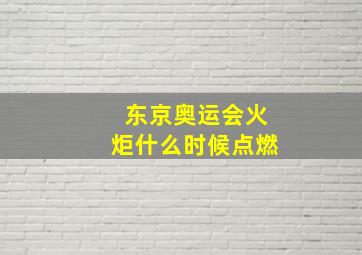 东京奥运会火炬什么时候点燃